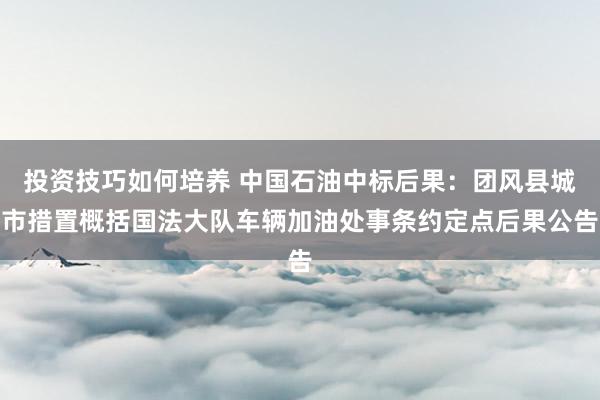 投资技巧如何培养 中国石油中标后果：团风县城市措置概括国法大队车辆加油处事条约定点后果公告